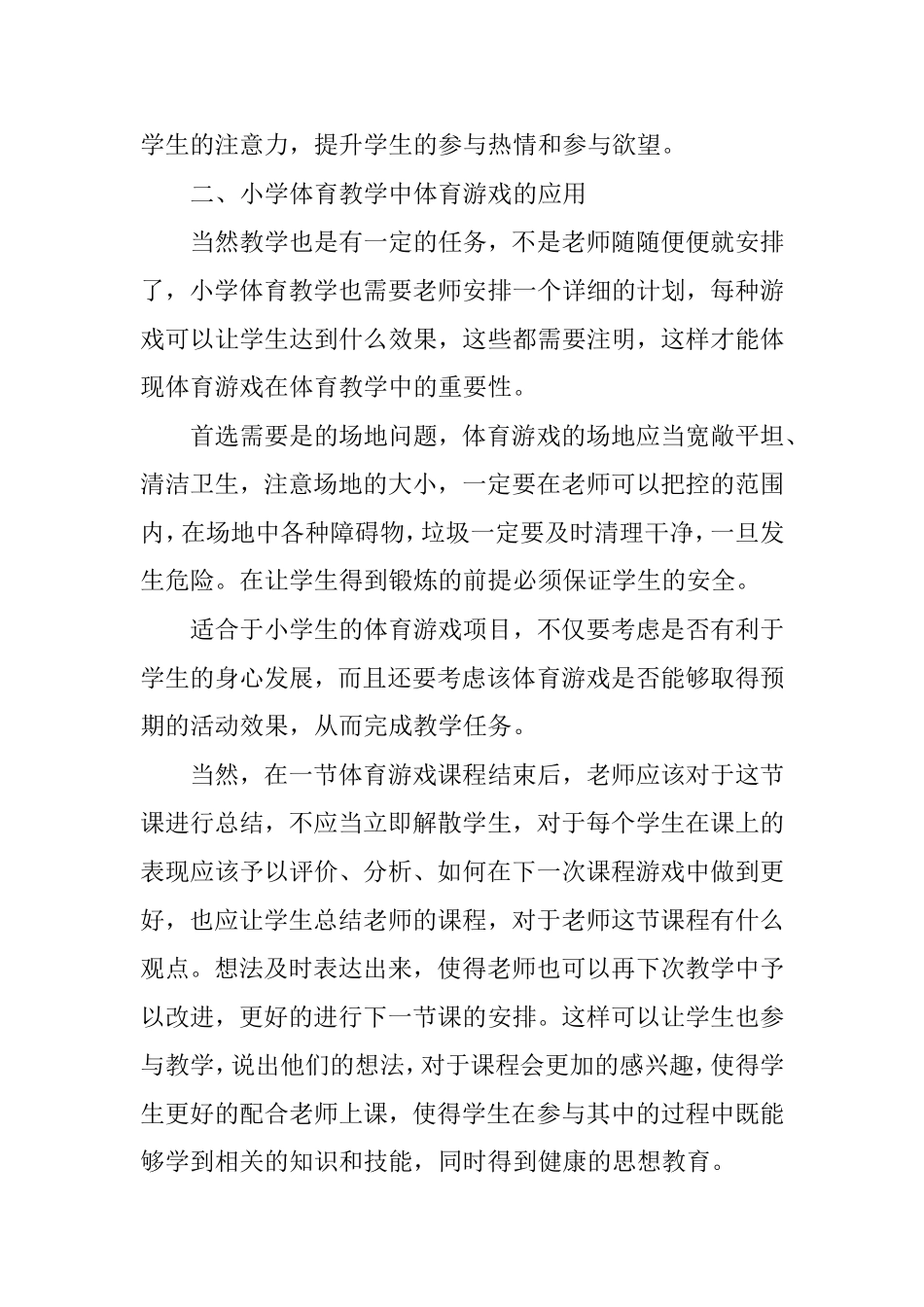 学生的注意力，提升学生的参与热情和参与欲望。

二、小学体育教学中体育游戏的应用

当然教学也是有一定的任务，不是老师随随便便就安排了，小学体育教学也需要老师安排一个详细的计划，每种游戏可以让学生达到什么效果，这些都需要注明，这样才能体现体育游戏在体育教学中的重要性。

首选需要是的场地问题，体育游戏的场地应当宽敞平坦、清洁卫生，注意场地的大小，一定要在老师可以把控的范围内，在场地中各种障碍物，垃圾一定要及时清理干净，一旦发生危险。在让学生得到锻炼的前提必须保证学生的安全。

适合于小学生的体育游戏项目，不仅要考虑是否有利于学生的身心发展，而且还要考虑该体育游戏是否能够取得预期的活动效果，从而完成教学任务。

当然，在一节体育游戏课程结束后，老师应该对于这节课进行总结，不应当立即解散学生，对于每个学生在课上的表现应该予以评价、分析、如何在下一次课程游戏中做到更好，也应让学生总结老师的课程，对于老师这节课程有什么观点。想法及时表达出来，使得老师也可以再下次教学中予以改进，更好的进行下一节课的安排。这样可以让学生也参与教学，说出他们的想法，对于课程会更加的感兴趣，使得学生更好的配合老师上课，使得学生在参与其中的过程中既能够学到相关的知识和技能，同时得到健康的思想教育。